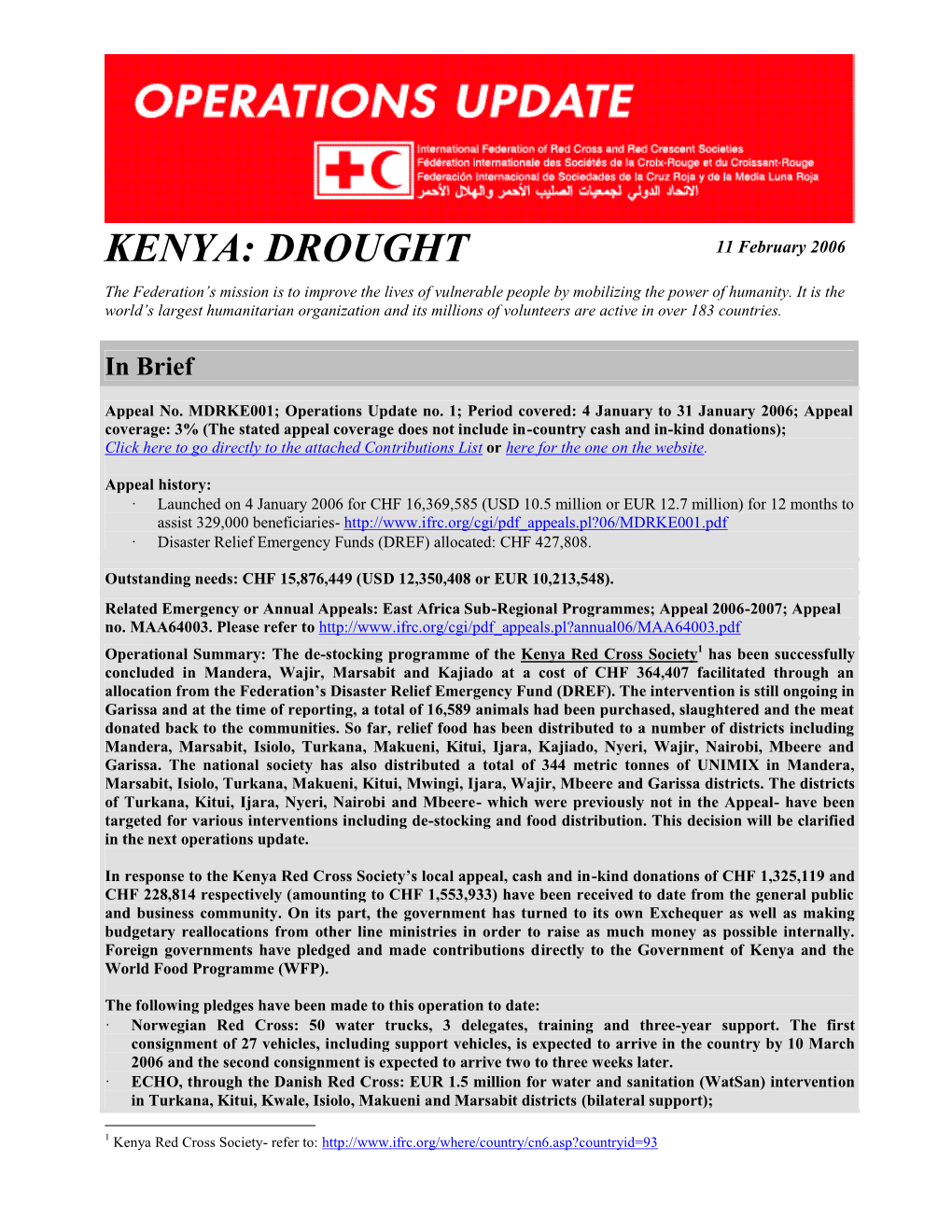 OPERATIONS UPDATE

International Federation of Red Cross and Red Crescent Societies
Fédération internationale des Sociétés de la Croix-Rouge et du Croissant-Rouge
Federación Internacional de Sociedades de la Cruz Roja y de la Media Luna Roja
الاتحاد الدولي لجمعيات الصليب الأحمر والهلال الأحمر

KENYA: DROUGHT

11 February 2006

The Federation's mission is to improve the lives of vulnerable people by mobilizing the power of humanity. It is the world's largest humanitarian organization and its millions of volunteers are active in over 183 countries.

In Brief

Appeal No. MDRKE001; Operations Update no. 1; Period covered: 4 January to 31 January 2006; Appeal coverage: 3% (The stated appeal coverage does not include in-country cash and in-kind donations); Click here to go directly to the attached Contributions List or here for the one on the website.

Appeal history:
· Launched on 4 January 2006 for CHF 16,369,585 (USD 10.5 million or EUR 12.7 million) for 12 months to assist 329,000 beneficiaries- http://www.ifrc.org/cgi/pdf_appeals.pl?06/MDRKE001.pdf
· Disaster Relief Emergency Funds (DREF) allocated: CHF 427,808.

Outstanding needs: CHF 15,876,449 (USD 12,350,408 or EUR 10,213,548).

Related Emergency or Annual Appeals: East Africa Sub-Regional Programmes; Appeal 2006-2007; Appeal no. MAA64003. Please refer to http://www.ifrc.org/cgi/pdf_appeals.pl?annual06/MAA64003.pdf

Operational Summary: The de-stocking programme of the Kenya Red Cross Society$^1$ has been successfully concluded in Mandera, Wajir, Marsabit and Kajiado at a cost of CHF 364,407 facilitated through an allocation from the Federation's Disaster Relief Emergency Fund (DREF). The intervention is still ongoing in Garissa and at the time of reporting, a total of 16,589 animals had been purchased, slaughtered and the meat donated back to the communities. So far, relief food has been distributed to a number of districts including Mandera, Marsabit, Isiolo, Turkana, Makueni, Kitui, Ijara, Kajiado, Nyeri, Wajir, Nairobi, Mbeere and Garissa. The national society has also distributed a total of 344 metric tonnes of UNIMIX in Mandera, Marsabit, Isiolo, Turkana, Makueni, Kitui, Mwingi, Ijara, Wajir, Mbeere and Garissa districts. The districts of Turkana, Kitui, Ijara, Nyeri, Nairobi and Mbeere- which were previously not in the Appeal- have been targeted for various interventions including de-stocking and food distribution. This decision will be clarified in the next operations update.

In response to the Kenya Red Cross Society's local appeal, cash and in-kind donations of CHF 1,325,119 and CHF 228,814 respectively (amounting to CHF 1,553,933) have been received to date from the general public and business community. On its part, the government has turned to its own Exchequer as well as making budgetary reallocations from other line ministries in order to raise as much money as possible internally. Foreign governments have pledged and made contributions directly to the Government of Kenya and the World Food Programme (WFP).

The following pledges have been made to this operation to date:
· Norwegian Red Cross: 50 water trucks, 3 delegates, training and three-year support. The first consignment of 27 vehicles, including support vehicles, is expected to arrive in the country by 10 March 2006 and the second consignment is expected to arrive two to three weeks later.
· ECHO, through the Danish Red Cross: EUR 1.5 million for water and sanitation (WatSan) intervention in Turkana, Kitui, Kwale, Isiolo, Makueni and Marsabit districts (bilateral support);

$^1$ Kenya Red Cross Society- refer to: http://www.ifrc.org/where/country/cn6.asp?countryid=93